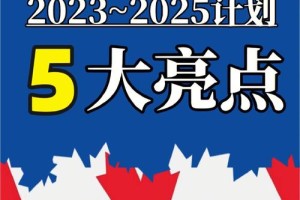 2023~2025计划

5大亮点